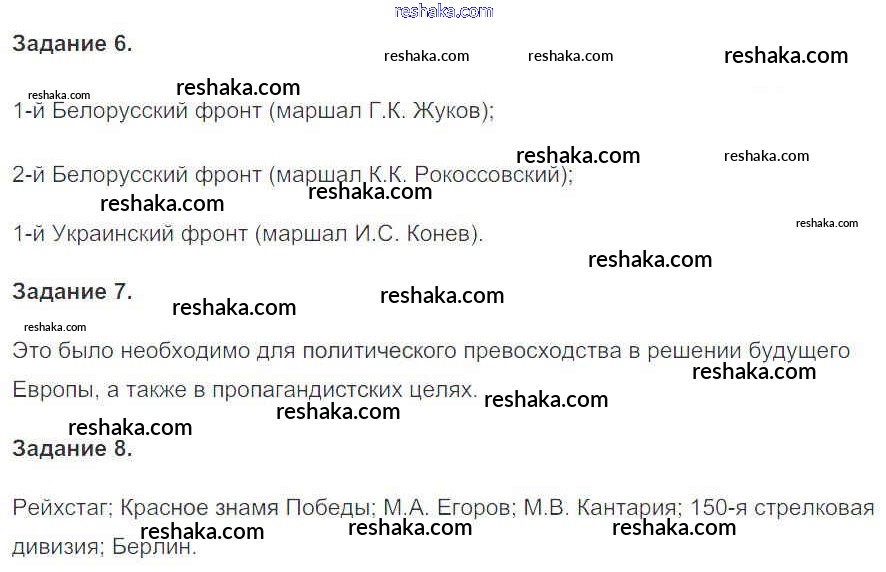 Задание 6.

1-й Белорусский фронт (маршал Г.К. Жуков);

2-й Белорусский фронт (маршал К.К. Рокоссовский);

1-й Украинский фронт (маршал И.С. Конев).

Задание 7.

Это было необходимо для политического превосходства в решении будущего Европы, а также в пропагандистских целях.

Задание 8.

Рейхстаг; Красное знамя Победы; М.А. Егоров; М.В. Кантария; 150-я стрелковая дивизия; Берлин.

reshaka.com